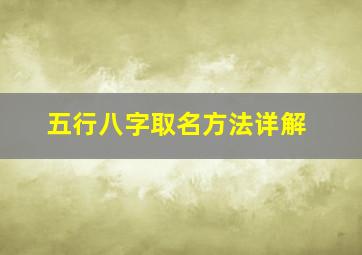 五行八字取名方法详解